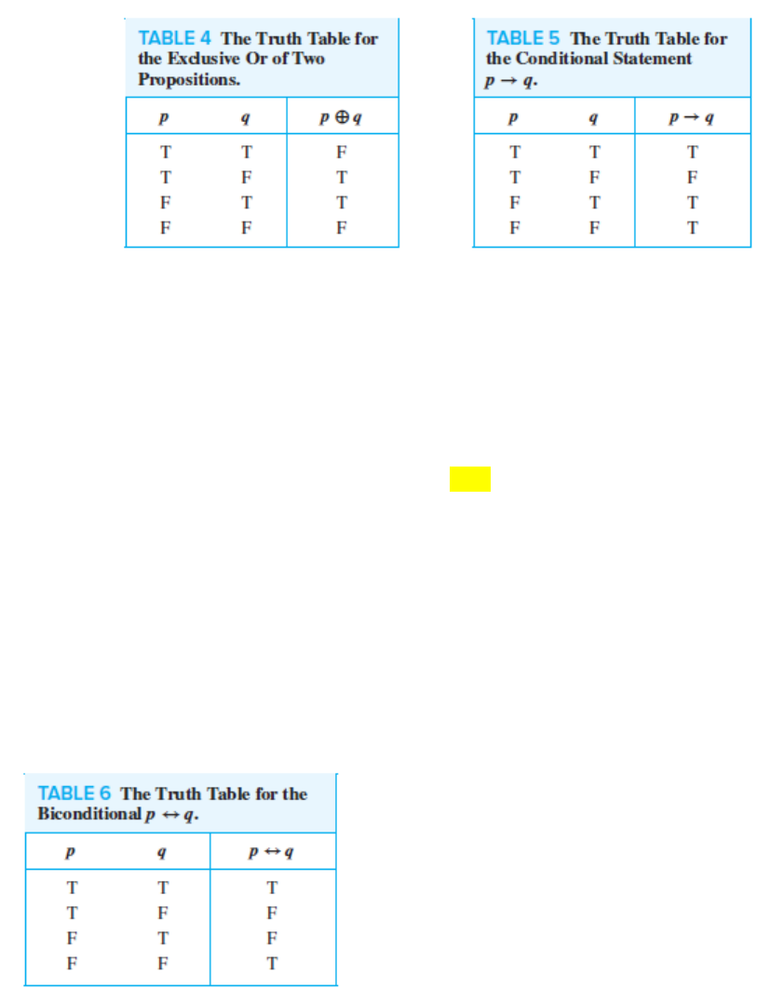 TABLE 4 The Truth Table for the Exclusive Or of Two Propositions.

| $p$ | $q$ | $p \oplus q$ |
|---|---|---|
| T | T | F |
| T | F | T |
| F | T | T |
| F | F | F |

TABLE 5 The Truth Table for the Conditional Statement $p \rightarrow q$.

| $p$ | $q$ | $p \rightarrow q$ |
|---|---|---|
| T | T | T |
| T | F | F |
| F | T | T |
| F | F | T |

TABLE 6 The Truth Table for the Biconditional $p \leftrightarrow q$.

| $p$ | $q$ | $p \leftrightarrow q$ |
|---|---|---|
| T | T | T |
| T | F | F |
| F | T | F |
| F | F | T |